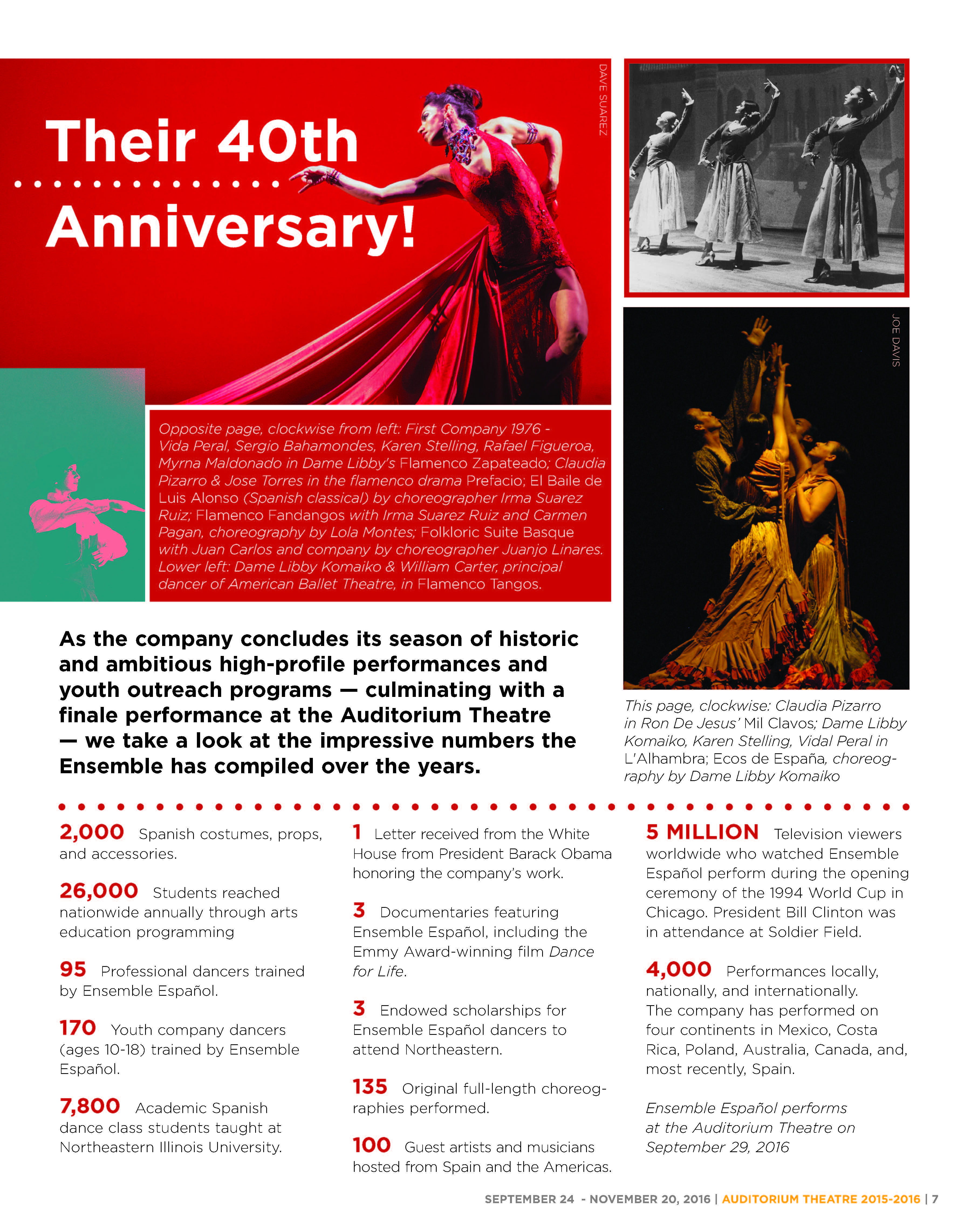 Their 40th Anniversary!

DAVE SUAREZ

JOE DAVIS

Opposite page, clockwise from left: First Company 1976 - Vida Peral, Sergio Bahamondes, Karen Stelling, Rafael Figueroa, Myrna Maldonado in Dame Libby's Flamenco Zapateado; Claudia Pizarro & Jose Torres in the flamenco drama Prefacio; El Baile de Luis Alonso (Spanish classical) by choreographer Irma Suarez Ruiz; Flamenco Fandangos with Irma Suarez Ruiz and Carmen Pagan, choreography by Lola Montes; Folkloric Suite Basque with Juan Carlos and company by choreographer Juanjo Linares. Lower left: Dame Libby Komaiko & William Carter, principal dancer of American Ballet Theatre, in Flamenco Tangos.

As the company concludes its season of historic and ambitious high-profile performances and youth outreach programs — culminating with a finale performance at the Auditorium Theatre — we take a look at the impressive numbers the Ensemble has compiled over the years.

This page, clockwise: Claudia Pizarro in Ron De Jesus' Mil Clavos; Dame Libby Komaiko, Karen Stelling, Vidal Peral in L'Alhambra; Ecos de España, choreography by Dame Libby Komaiko

2,000 Spanish costumes, props, and accessories.

26,000 Students reached nationwide annually through arts education programming

95 Professional dancers trained by Ensemble Español.

170 Youth company dancers (ages 10-18) trained by Ensemble Español.

7,800 Academic Spanish dance class students taught at Northeastern Illinois University.

1 Letter received from the White House from President Barack Obama honoring the company's work.

3 Documentaries featuring Ensemble Español, including the Emmy Award-winning film Dance for Life.

3 Endowed scholarships for Ensemble Español dancers to attend Northeastern.

135 Original full-length choreographies performed.

100 Guest artists and musicians hosted from Spain and the Americas.

5 MILLION Television viewers worldwide who watched Ensemble Español perform during the opening ceremony of the 1994 World Cup in Chicago. President Bill Clinton was in attendance at Soldier Field.

4,000 Performances locally, nationally, and internationally. The company has performed on four continents in Mexico, Costa Rica, Poland, Australia, Canada, and, most recently, Spain.

Ensemble Español performs at the Auditorium Theatre on September 29, 2016

SEPTEMBER 24 - NOVEMBER 20, 2016 | AUDITORIUM THEATRE 2015-2016 | 7